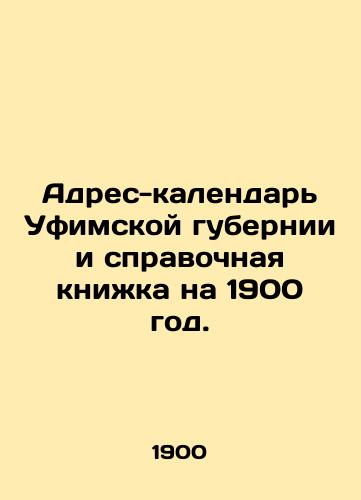 Адрес-календарь Уфимской губернии и справочная книжка на 1900 год.

1900